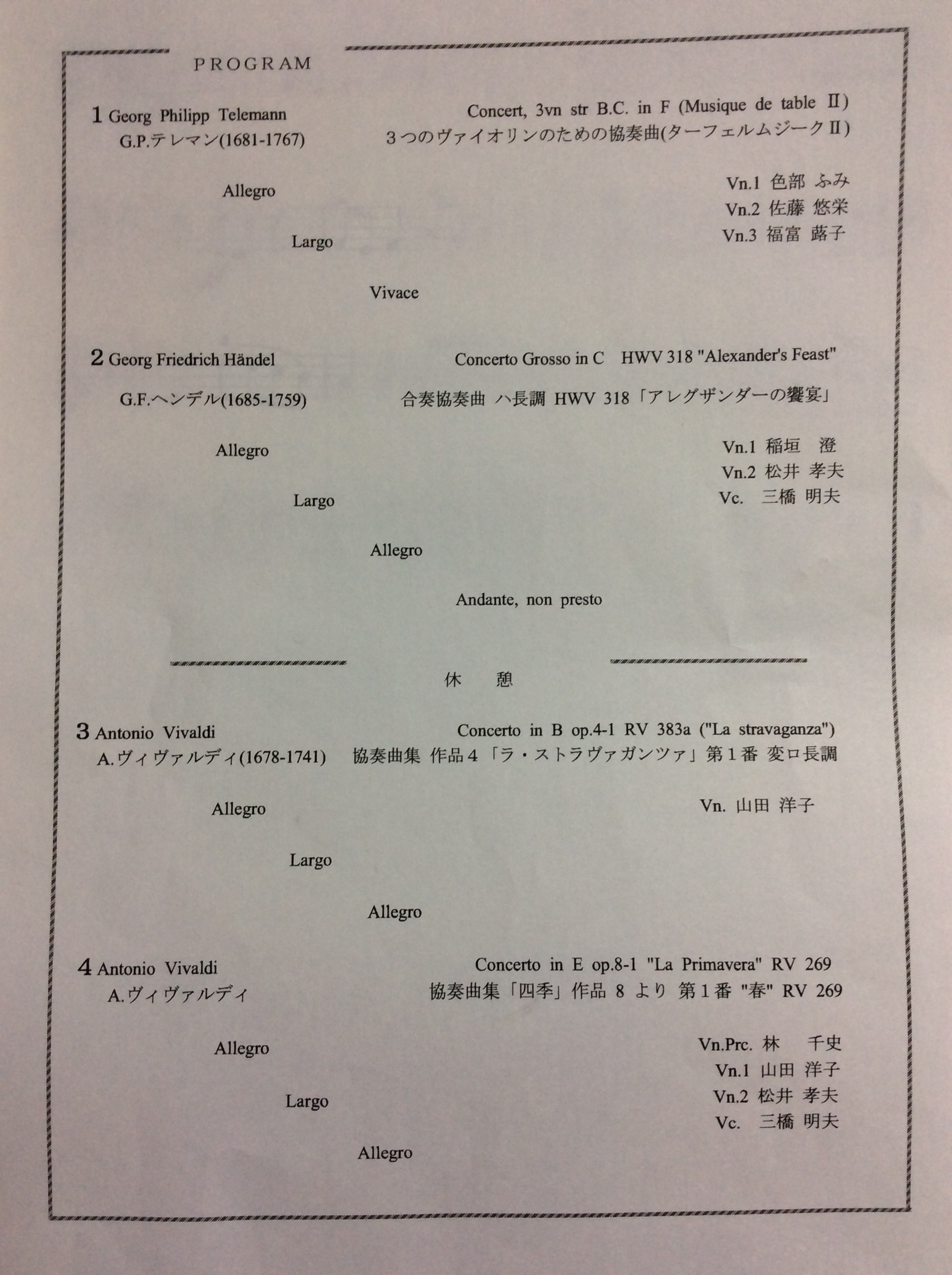 PROGRAM

1 Georg Philipp Telemann
G.P.テレマン(1681-1767)

Concert, 3vn str B.C. in F (Musique de table II)
３つのヴァイオリンのための協奏曲(ターフェルムジークII)

Allegro

Largo

Vivace

Vn.1 色部 ふみ
Vn.2 佐藤 悠栄
Vn.3 福富 蕗子

2 Georg Friedrich Händel
G.F.ヘンデル(1685-1759)

Concerto Grosso in C HWV 318 "Alexander's Feast"
合奏協奏曲 ハ長調 HWV 318「アレグザンダーの饗宴」

Allegro

Largo

Allegro

Andante, non presto

Vn.1 稲垣 澄
Vn.2 松井 孝夫
Vc. 三橋 明夫

休 憩

3 Antonio Vivaldi
A.ヴィヴァルディ(1678-1741)

Concerto in B op.4-1 RV 383a ("La stravaganza")
協奏曲集 作品４「ラ・ストラヴァガンツァ」第１番 変ロ長調

Allegro

Largo

Allegro

Vn. 山田 洋子

4 Antonio Vivaldi
A.ヴィヴァルディ

Concerto in E op.8-1 "La Primavera" RV 269
協奏曲集「四季」作品 8 より 第１番 "春" RV 269

Allegro

Largo

Allegro

Vn.Prc. 林 千史
Vn.1 山田 洋子
Vn.2 松井 孝夫
Vc. 三橋 明夫